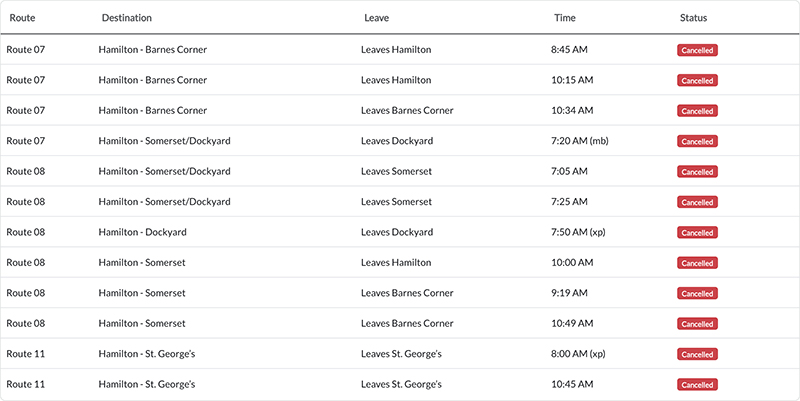 | Route | Destination | Leave | Time | Status |
|---|---|---|---|---|
| Route 07 | Hamilton - Barnes Corner | Leaves Hamilton | 8:45 AM | Cancelled |
| Route 07 | Hamilton - Barnes Corner | Leaves Hamilton | 10:15 AM | Cancelled |
| Route 07 | Hamilton - Barnes Corner | Leaves Barnes Corner | 10:34 AM | Cancelled |
| Route 07 | Hamilton - Somerset/Dockyard | Leaves Dockyard | 7:20 AM (mb) | Cancelled |
| Route 08 | Hamilton - Somerset/Dockyard | Leaves Somerset | 7:05 AM | Cancelled |
| Route 08 | Hamilton - Somerset/Dockyard | Leaves Somerset | 7:25 AM | Cancelled |
| Route 08 | Hamilton - Dockyard | Leaves Dockyard | 7:50 AM (xp) | Cancelled |
| Route 08 | Hamilton - Somerset | Leaves Hamilton | 10:00 AM | Cancelled |
| Route 08 | Hamilton - Somerset | Leaves Barnes Corner | 9:19 AM | Cancelled |
| Route 08 | Hamilton - Somerset | Leaves Barnes Corner | 10:49 AM | Cancelled |
| Route 11 | Hamilton - St. George's | Leaves St. George's | 8:00 AM (xp) | Cancelled |
| Route 11 | Hamilton - St. George's | Leaves St. George's | 10:45 AM | Cancelled |